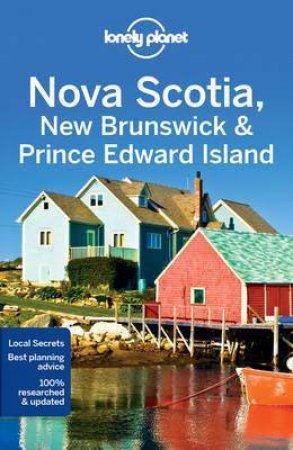 lonely planet

Nova Scotia, New Brunswick & Prince Edward Island

Local Secrets
Best planning advice
100% researched & updated